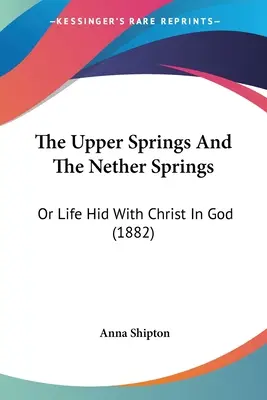 —KESSINGER'S RARE REPRINTS—

The Upper Springs And The Nether Springs

Or Life Hid With Christ In God (1882)

Anna Shipton